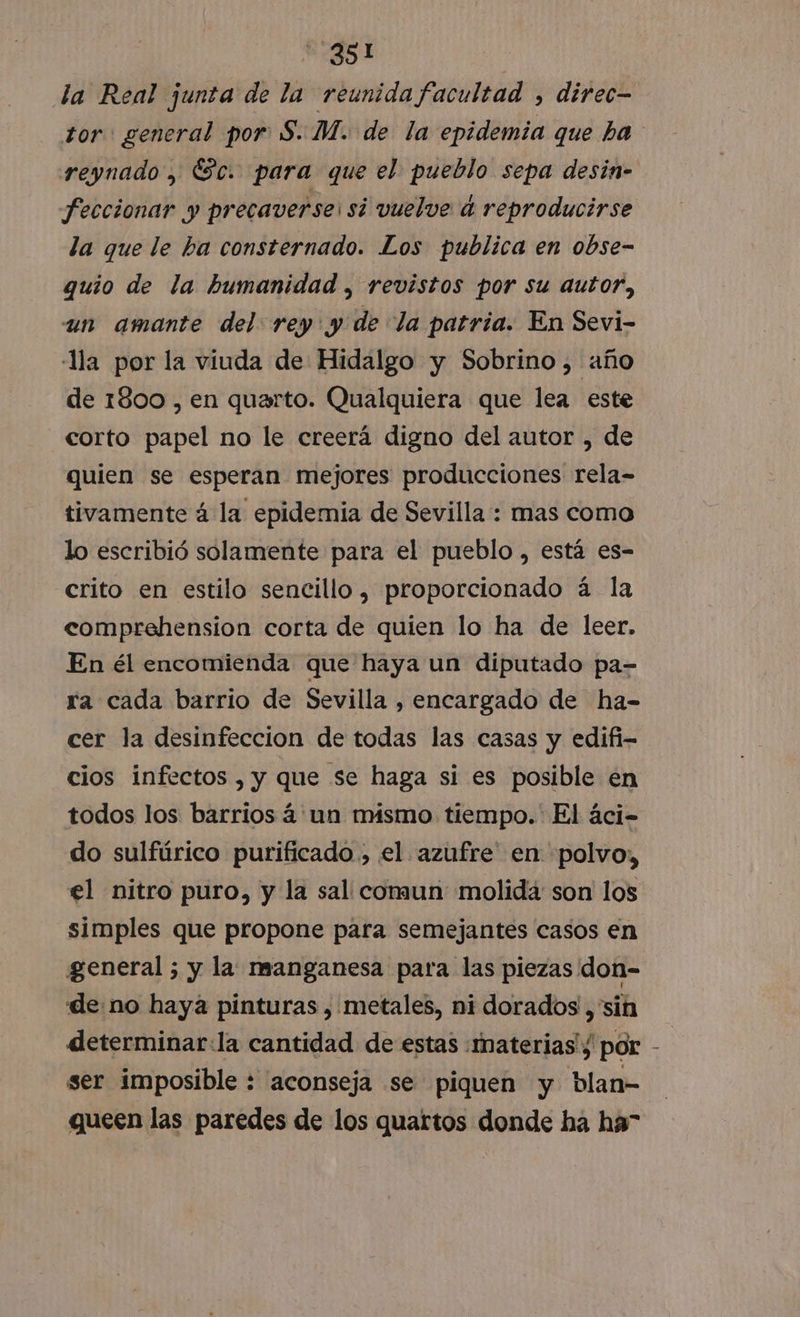 351

la Real junta de la reunida facultad, director general por S. M. de la epidemia que ha reynado, &c. para que el pueblo sepa desinfeccionar y precaverse si vuelve á reproducirse la que le ha consternado. Los publica en obsequio de la humanidad, revistos por su autor, un amante del rey y de la patria. En Sevilla por la viuda de Hidalgo y Sobrino, año de 1800, en quarto. Qualquiera que lea este corto papel no le creerá digno del autor, de quien se esperan mejores producciones relativamente á la epidemia de Sevilla: mas como lo escribió solamente para el pueblo, está escrito en estilo sencillo, proporcionado á la comprehension corta de quien lo ha de leer. En él encomienda que haya un diputado para cada barrio de Sevilla, encargado de hacer la desinfeccion de todas las casas y edificios infectos, y que se haga si es posible en todos los barrios á un mismo tiempo. El ácido sulfúrico purificado, el azufre en polvo, el nitro puro, y la sal comun molida son los simples que propone para semejantes casos en general; y la manganesa para las piezas donde no haya pinturas, metales, ni dorados, sin determinar la cantidad de estas materias, por ser imposible: aconseja se piquen y blanqueen las paredes de los quartos donde ha ha-